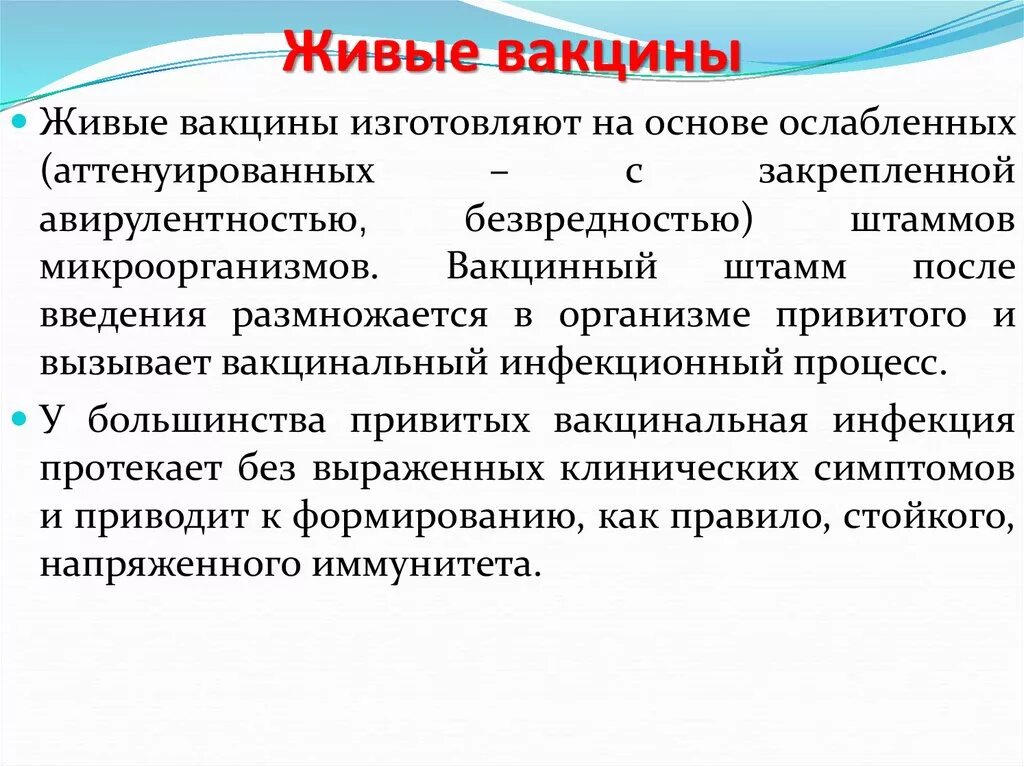 Живые вакцины

Живые вакцины изготовляют на основе ослабленных (аттенуированных – с закрепленной авирулентностью, безвредностью) штаммов микроорганизмов. Вакцинный штамм после введения размножается в организме привитого и вызывает вакцинальный инфекционный процесс.

У большинства привитых вакцинальная инфекция протекает без выраженных клинических симптомов и приводит к формированию, как правило, стойкого, напряженного иммунитета.